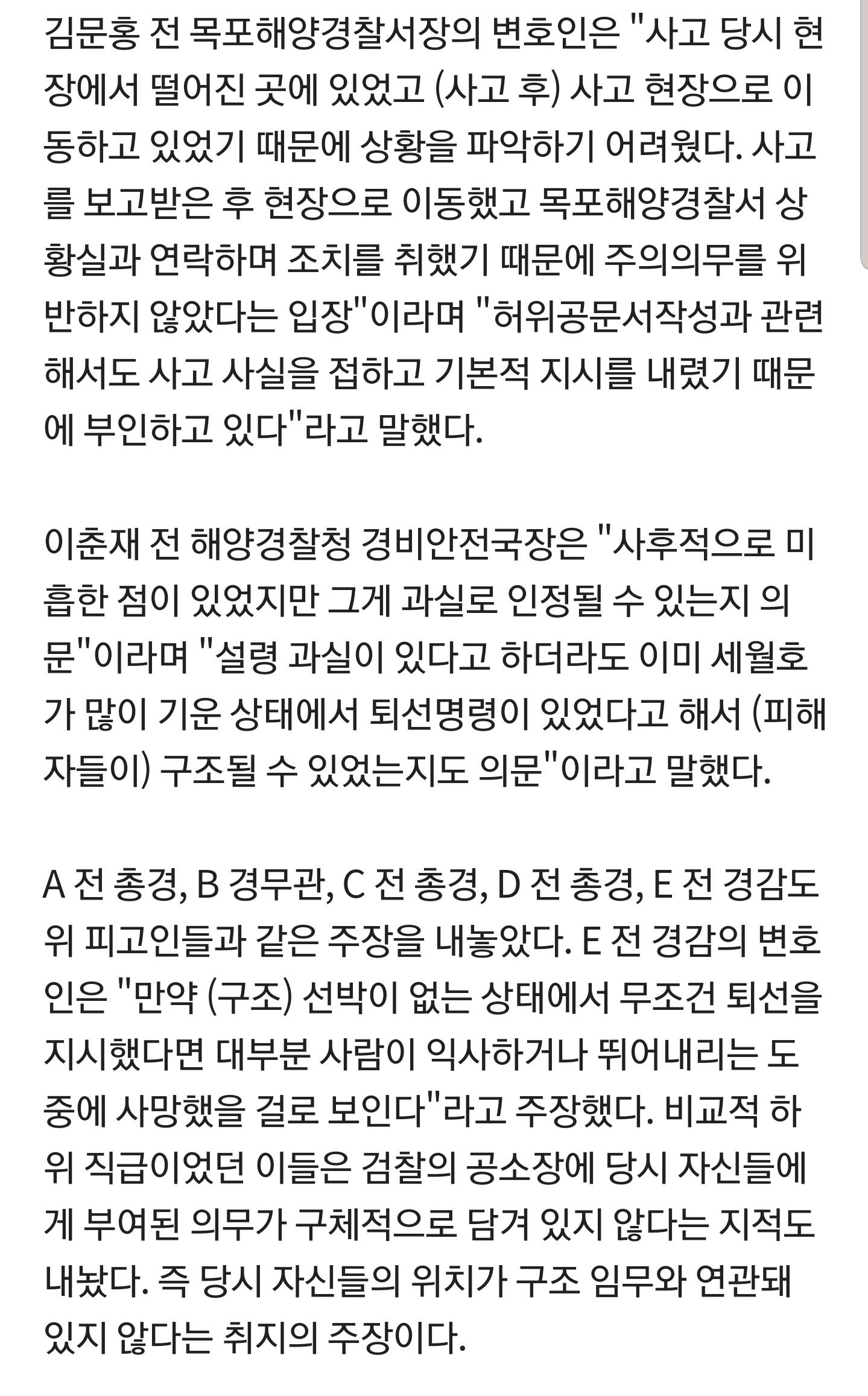 김문홍 전 목포해양경찰서장의 변호인은 "사고 당시 현장에서 떨어진 곳에 있었고 (사고 후) 사고 현장으로 이동하고 있었기 때문에 상황을 파악하기 어려웠다. 사고를 보고받은 후 현장으로 이동했고 목포해양경찰서 상황실과 연락하며 조치를 취했기 때문에 주의의무를 위반하지 않았다는 입장"이라며 "허위공문서작성과 관련해서도 사고 사실을 접하고 기본적 지시를 내렸기 때문에 부인하고 있다"라고 말했다.

이춘재 전 해양경찰청 경비안전국장은 "사후적으로 미흡한 점이 있었지만 그게 과실로 인정될 수 있는지 의문"이라며 "설령 과실이 있다고 하더라도 이미 세월호가 많이 기운 상태에서 퇴선명령이 있었다고 해서 (피해자들이) 구조될 수 있었는지도 의문"이라고 말했다.

A 전 총경, B 경무관, C 전 총경, D 전 총경, E 전 경감도 위 피고인들과 같은 주장을 내놓았다. E 전 경감의 변호인은 "만약 (구조) 선박이 없는 상태에서 무조건 퇴선을 지시했다면 대부분 사람이 익사하거나 뛰어내리는 도중에 사망했을 걸로 보인다"라고 주장했다. 비교적 하위 직급이었던 이들은 검찰의 공소장에 당시 자신들에게 부여된 의무가 구체적으로 담겨 있지 않다는 지적도 내놨다. 즉 당시 자신들의 위치가 구조 임무와 연관돼 있지 않다는 취지의 주장이다.